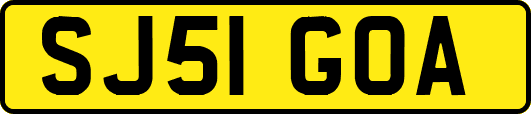 SJ51 GOA